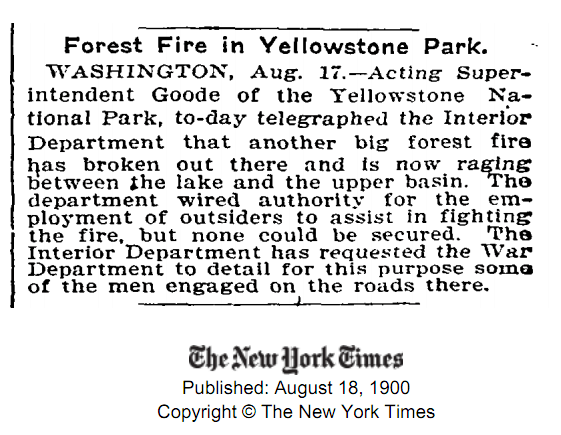 Forest Fire in Yellowstone Park.

WASHINGTON, Aug. 17.—Acting Superintendent Goode of the Yellowstone National Park, to-day telegraphed the Interior Department that another big forest fire has broken out there and is now raging between the lake and the upper basin. The department wired authority for the employment of outsiders to assist in fighting the fire, but none could be secured. The Interior Department has requested the War Department to detail for this purpose some of the men engaged on the roads there.

The New York Times
Published: August 18, 1900
Copyright © The New York Times